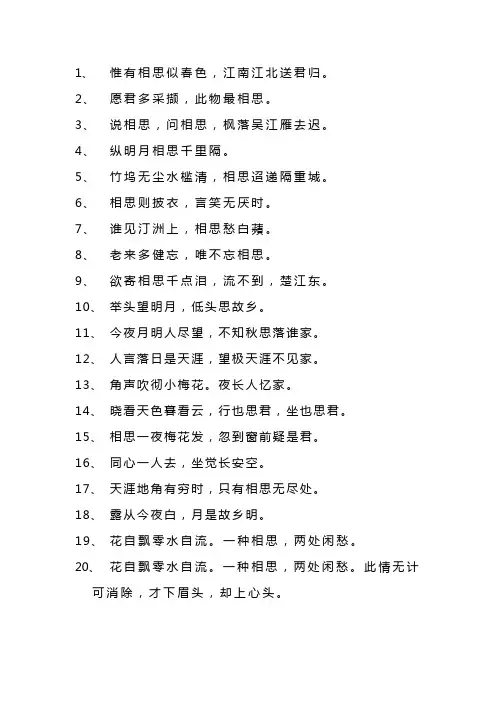 1、 惟有相思似春色，江南江北送君归。

2、 愿君多采撷，此物最相思。

3、 说相思，问相思，枫落吴江雁去迟。

4、 纵明月相思千里隔。

5、 竹坞无尘水槛清，相思迢递隔重城。

6、 相思则披衣，言笑无厌时。

7、 谁见汀洲上，相思愁白蘋。

8、 老来多健忘，唯不忘相思。

9、 欲寄相思千点泪，流不到，楚江东。

10、 举头望明月，低头思故乡。

11、 今夜月明人尽望，不知秋思落谁家。

12、 人言落日是天涯，望极天涯不见家。

13、 角声吹彻小梅花。夜长人忆家。

14、 晓看天色暮看云，行也思君，坐也思君。

15、 相思一夜梅花发，忽到窗前疑是君。

16、 同心一人去，坐觉长安空。

17、 天涯地角有穷时，只有相思无尽处。

18、 露从今夜白，月是故乡明。

19、 花自飘零水自流。一种相思，两处闲愁。

20、 花自飘零水自流。一种相思，两处闲愁。此情无计可消除，才下眉头，却上心头。